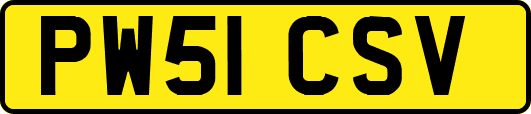 PW51 CSV